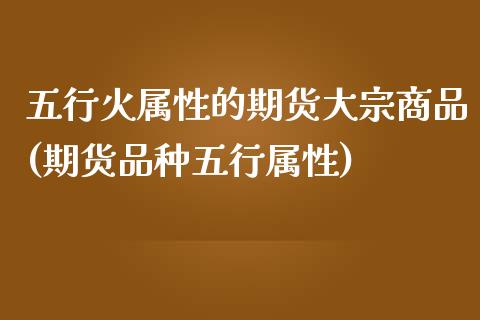 五行火属性的期货大宗商品(期货品种五行属性)